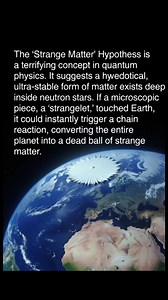 The 'Strange Matter' Hypothess is a terrifying concept in quantum physics. It suggests a hywedotical, ultra-stable form of matter exists deep inside neutron stars. If a microscopic piece, a 'strangelet,' touched Earth, it could instantly trigger a chain reaction, converting the entire planet into a dead ball of strange matter.